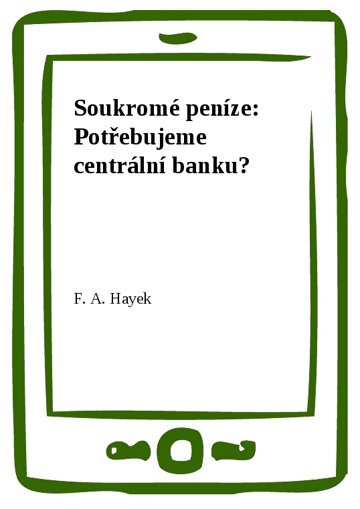 Soukromé peníze: Potřebujeme centrální banku?

F. A. Hayek